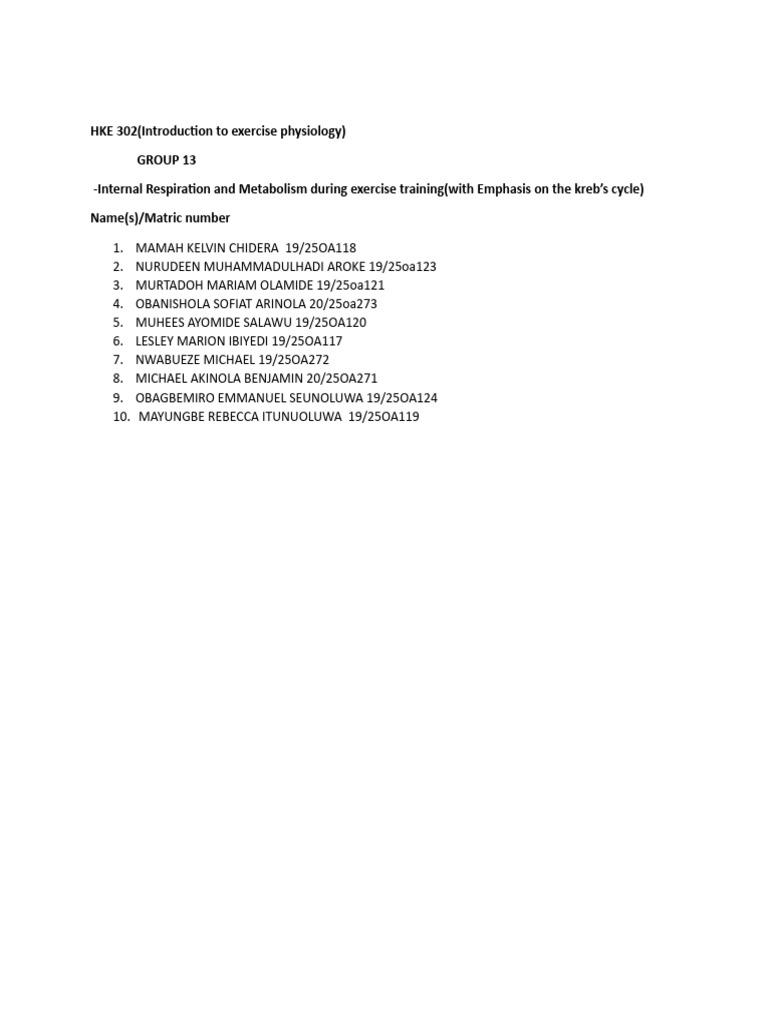 HKE 302(Introduction to exercise physiology)

GROUP 13

-Internal Respiration and Metabolism during exercise training(with Emphasis on the kreb's cycle)

Name(s)/Matric number

1. MAMAH KELVIN CHIDERA 19/25OA118
2. NURUDEEN MUHAMMADULHADI AROKE 19/25oa123
3. MURTADOH MARIAM OLAMIDE 19/25oa121
4. OBANISHOLA SOFIAT ARINOLA 20/25oa273
5. MUHEES AYOMIDE SALAWU 19/25OA120
6. LESLEY MARION IBIYEDI 19/25OA117
7. NWABUEZE MICHAEL 19/25OA272
8. MICHAEL AKINOLA BENJAMIN 20/25OA271
9. OBAGBEMIRO EMMANUEL SEUNOLUWA 19/25OA124
10. MAYUNGBE REBECCA ITUNUOLUWA 19/25OA119